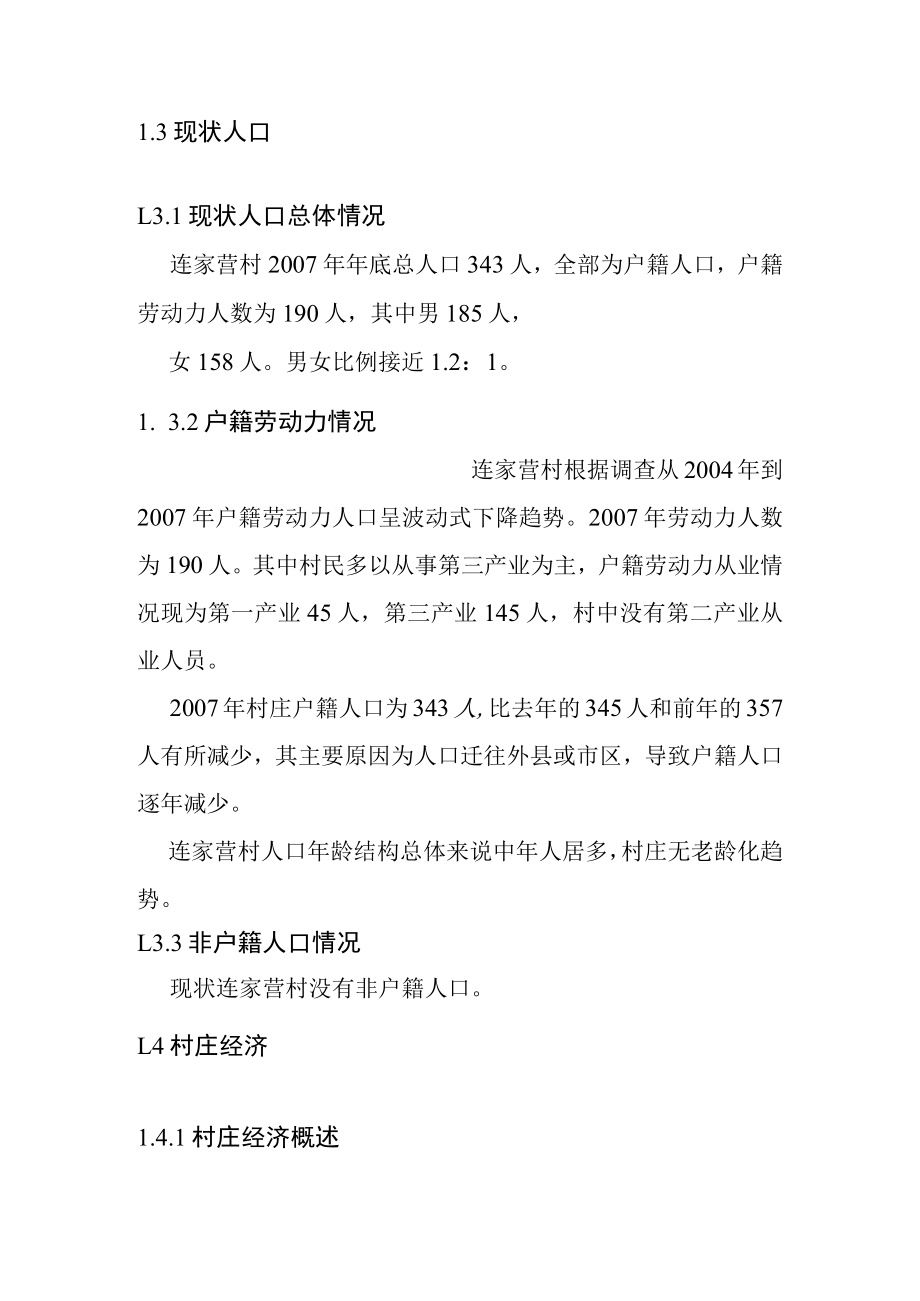 1.3 现状人口

L3.1 现状人口总体情况

连家营村 2007 年年底总人口 343 人，全部为户籍人口，户籍劳动力人数为 190 人，其中男 185 人，

女 158 人。男女比例接近 1.2：1。

1. 3.2 户籍劳动力情况

连家营村根据调查从 2004 年到 2007 年户籍劳动力人口呈波动式下降趋势。2007 年劳动力人数为 190 人。其中村民多以从事第三产业为主，户籍劳动力从业情况现为第一产业 45 人，第三产业 145 人，村中没有第二产业从业人员。

2007 年村庄户籍人口为 343 人,比去年的 345 人和前年的 357 人有所减少，其主要原因为人口迁往外县或市区，导致户籍人口逐年减少。

连家营村人口年龄结构总体来说中年人居多，村庄无老龄化趋势。

L3.3 非户籍人口情况

现状连家营村没有非户籍人口。

L4 村庄经济

1.4.1 村庄经济概述